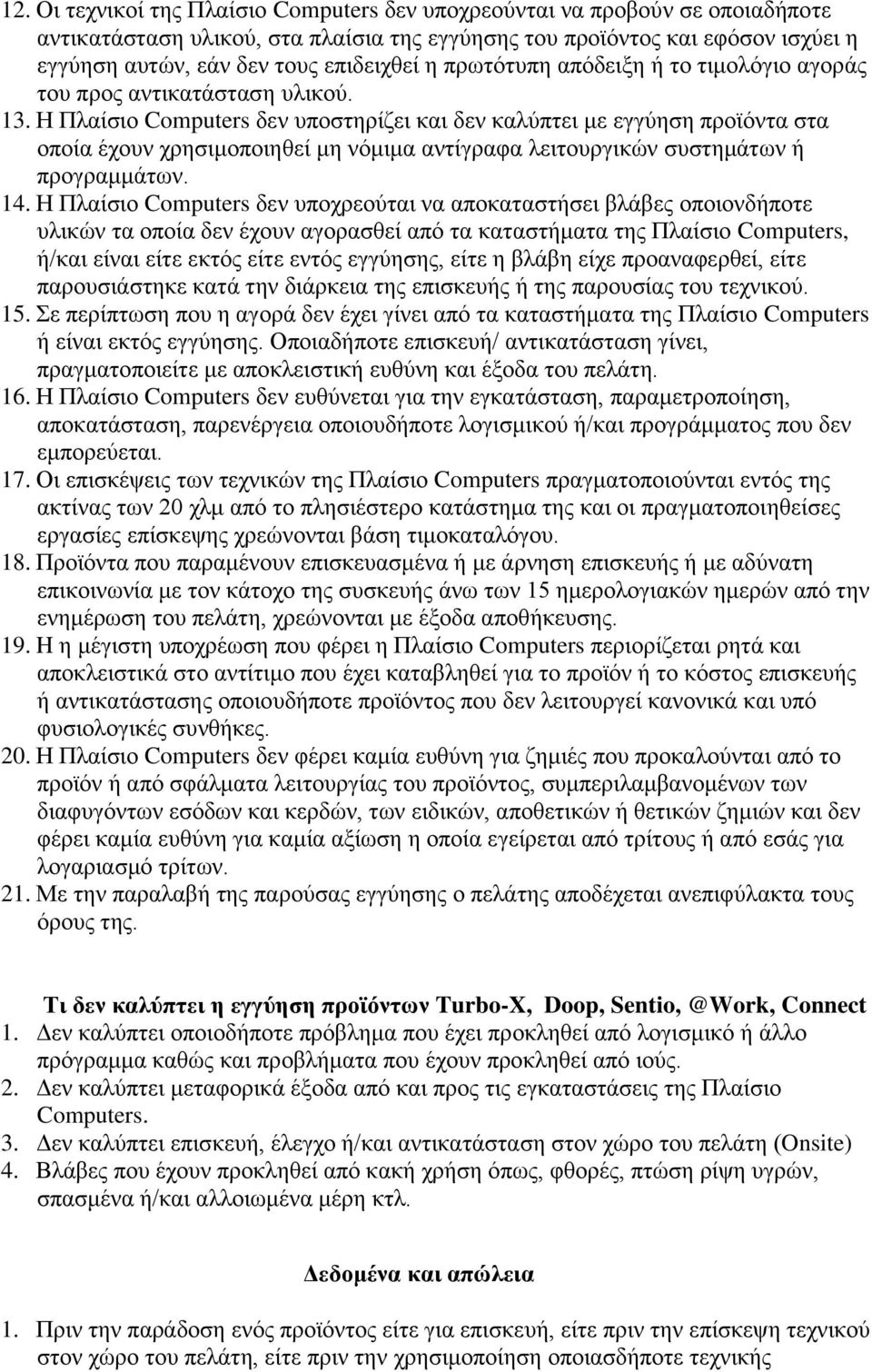 12. Οι τεχνικοί της Πλαίσιο Computers δεν υποχρεούνται να προβούν σε οποιαδήποτε αντικατάσταση υλικού, στα πλαίσια της εγγύησης του προϊόντος και εφόσον ισχύει η εγγύηση αυτών, εάν δεν τους επιδειχθεί η πρωτότυπη απόδειξη ή το τιμολόγιο αγοράς του προς αντικατάσταση υλικού.
13. Η Πλαίσιο Computers δεν υποστηρίζει και δεν καλύπτει με εγγύηση προϊόντα στα οποία έχουν χρησιμοποιηθεί μη νόμιμα αντίγραφα λειτουργικών συστημάτων ή προγραμμάτων.
14. Η Πλαίσιο Computers δεν υποχρεούται να αποκαταστήσει βλάβες οποιονδήποτε υλικών τα οποία δεν έχουν αγορασθεί από τα καταστήματα της Πλαίσιο Computers, ή/και είναι είτε εκτός είτε εντός εγγύησης, είτε η βλάβη είχε προαναφερθεί, είτε παρουσιάστηκε κατά την διάρκεια της επισκευής ή της παρουσίας του τεχνικού.
15. Σε περίπτωση που η αγορά δεν έχει γίνει από τα καταστήματα της Πλαίσιο Computers ή είναι εκτός εγγύησης. Οποιαδήποτε επισκευή/ αντικατάσταση γίνει, πραγματοποιείτε με αποκλειστική ευθύνη και έξοδα του πελάτη.
16. Η Πλαίσιο Computers δεν ευθύνεται για την εγκατάσταση, παραμετροποίηση, αποκατάσταση, παρενέργεια οποιουδήποτε λογισμικού ή/και προγράμματος που δεν εμπορεύεται.
17. Οι επισκέψεις των τεχνικών της Πλαίσιο Computers πραγματοποιούνται εντός της ακτίνας των 20 χλμ από το πλησιέστερο κατάστημα της και οι πραγματοποιηθείσες εργασίες επίσκεψης χρεώνονται βάση τιμοκαταλόγου.
18. Προϊόντα που παραμένουν επισκευασμένα ή με άρνηση επισκευής ή με αδύνατη επικοινωνία με τον κάτοχο της συσκευής άνω των 15 ημερολογιακών ημερών από την ενημέρωση του πελάτη, χρεώνονται με έξοδα αποθήκευσης.
19. Η η μέγιστη υποχρέωση που φέρει η Πλαίσιο Computers περιορίζεται ρητά και αποκλειστικά στο αντίτιμο που έχει καταβληθεί για το προϊόν ή το κόστος επισκευής ή αντικατάστασης οποιουδήποτε προϊόντος που δεν λειτουργεί κανονικά και υπό φυσιολογικές συνθήκες.
20. Η Πλαίσιο Computers δεν φέρει καμία ευθύνη για ζημιές που προκαλούνται από το προϊόν ή από σφάλματα λειτουργίας του προϊόντος, συμπεριλαμβανομένων των διαφυγόντων εσόδων και κερδών, των ειδικών, αποθετικών ή θετικών ζημιών και δεν φέρει καμία ευθύνη για καμία αξίωση η οποία εγείρεται από τρίτους ή από εσάς για λογαριασμό τρίτων.
21. Με την παραλαβή της παρούσας εγγύησης ο πελάτης αποδέχεται ανεπιφύλακτα τους όρους της.

Τι δεν καλύπτει η εγγύηση προϊόντων Turbo-X, Doop, Sentio, @Work, Connect

1. Δεν καλύπτει οποιοδήποτε πρόβλημα που έχει προκληθεί από λογισμικό ή άλλο πρόγραμμα καθώς και προβλήματα που έχουν προκληθεί από ιούς.
2. Δεν καλύπτει μεταφορικά έξοδα από και προς τις εγκαταστάσεις της Πλαίσιο Computers.
3. Δεν καλύπτει επισκευή, έλεγχο ή/και αντικατάσταση στον χώρο του πελάτη (Onsite)
4. Βλάβες που έχουν προκληθεί από κακή χρήση όπως, φθορές, πτώση ρίψη υγρών, σπασμένα ή/και αλλοιωμένα μέρη κτλ.

Δεδομένα και απώλεια

1. Πριν την παράδοση ενός προϊόντος είτε για επισκευή, είτε πριν την επίσκεψη τεχνικού στον χώρο του πελάτη, είτε πριν την πραγματοποίηση οποιασδήποτε τεχνικής